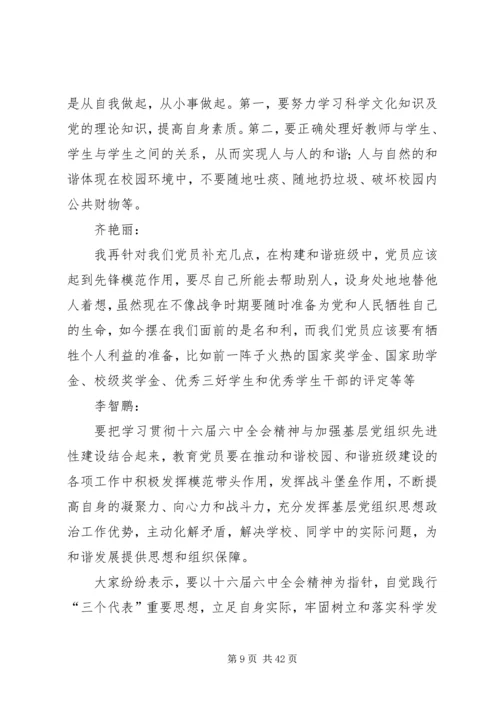 是从自我做起，从小事做起。第一，要努力学习科学文化知识及党的理论知识，提高自身素质。第二，要正确处理好教师与学生、学生与学生之间的关系，从而实现人与人的和谐；人与自然的和谐体现在校园环境中，不要随地吐痰、随地扔垃圾、破坏校园内公共财物等。

齐艳丽：

我再针对我们党员补充几点，在构建和谐班级中，党员应该起到先锋模范作用，要尽自己所能去帮助别人，设身处地地替他人着想，虽然现在不像战争时期要随时准备为党和人民牺牲自己的生命，如今摆在我们面前的是名和利，而我们党员应该要有牺牲个人利益的准备，比如前一阵子火热的国家奖学金、国家助学金、校级奖学金、优秀三好学生和优秀学生干部的评定等等

李智鹏：

要把学习贯彻十六届六中全会精神与加强基层党组织先进性建设结合起来，教育党员要在推动和谐校园、和谐班级建设的各项工作中积极发挥模范带头作用，发挥战斗堡垒作用，不断提高自身的凝聚力、向心力和战斗力，充分发挥基层党组织思想政治工作优势，主动化解矛盾，解决学校、同学中的实际问题，为和谐发展提供思想和组织保障。

大家纷纷表示，要以十六届六中全会精神为指针，自觉践行“三个代表”重要思想，立足自身实际，牢固树立和落实科学发

第 9 页 共 42 页